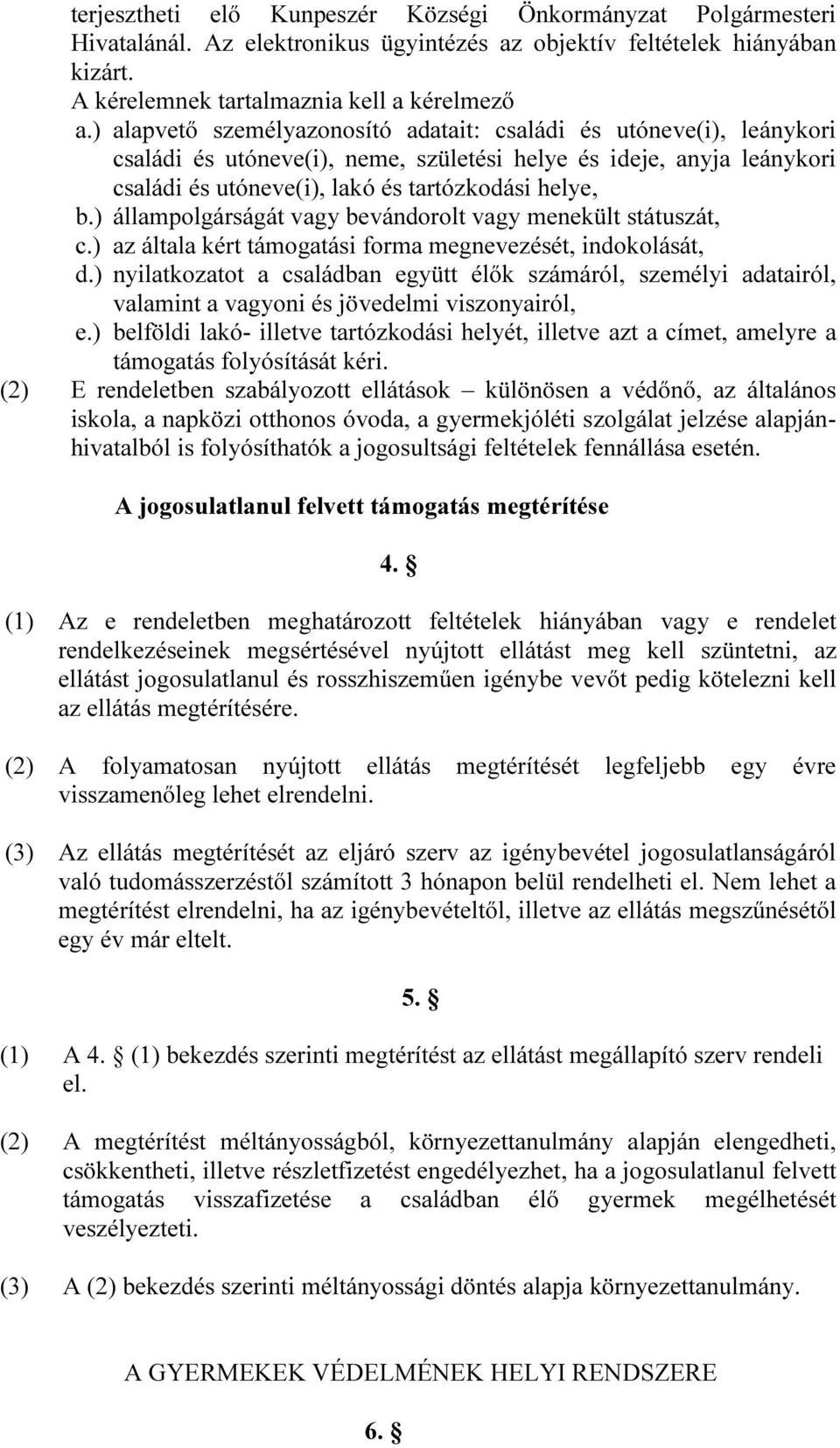 terjesztheti elő Kunpeszér Községi Önkormányzat Polgármesteri Hivatalánál. Az elektronikus ügyintézés az objektív feltételek hiányában kizárt.
A kérelemnek tartalmaznia kell a kérelmező
a.) alapvető személyazonosító adatait: családi és utóneve(i), leánykori családi és utóneve(i), neme, születési helye és ideje, anyja leánykori családi és utóneve(i), lakó és tartózkodási helye,
b.) állampolgárságát vagy bevándorolt vagy menekült státuszát,
c.) az általa kért támogatási forma megnevezését, indokolását,
d.) nyilatkozatot a családban együtt élők számáról, személyi adatairól, valamint a vagyoni és jövedelmi viszonyairól,
e.) belföldi lakó- illetve tartózkodási helyét, illetve azt a címet, amelyre a támogatás folyósítását kéri.
(2) E rendeletben szabályozott ellátások – különösen a védőnő, az általános iskola, a napközi otthonos óvoda, a gyermekjóléti szolgálat jelzése alapján- hivatalból is folyósíthatók a jogosultsági feltételek fennállása esetén.

A jogosulatlanul felvett támogatás megtérítése

4. §

(1) Az e rendeletben meghatározott feltételek hiányában vagy e rendelet rendelkezéseinek megsértésével nyújtott ellátást meg kell szüntetni, az ellátást jogosulatlanul és rosszhiszeműen igénybe vevőt pedig kötelezni kell az ellátás megtérítésére.

(2) A folyamatosan nyújtott ellátás megtérítését legfeljebb egy évre visszamenőleg lehet elrendelni.

(3) Az ellátás megtérítését az eljáró szerv az igénybevétel jogosulatlanságáról való tudomásszerzéstől számított 3 hónapon belül rendelheti el. Nem lehet a megtérítést elrendelni, ha az igénybevételtől, illetve az ellátás megszűnésétől egy év már eltelt.

5. §

(1) A 4. § (1) bekezdés szerinti megtérítést az ellátást megállapító szerv rendeli el.

(2) A megtérítést méltányosságból, környezettanulmány alapján elengedheti, csökkentheti, illetve részletfizetést engedélyezhet, ha a jogosulatlanul felvett támogatás visszafizetése a családban élő gyermek megélhetését veszélyezteti.

(3) A (2) bekezdés szerinti méltányossági döntés alapja környezettanulmány.

A GYERMEKEK VÉDELMÉNEK HELYI RENDSZERE

6. §